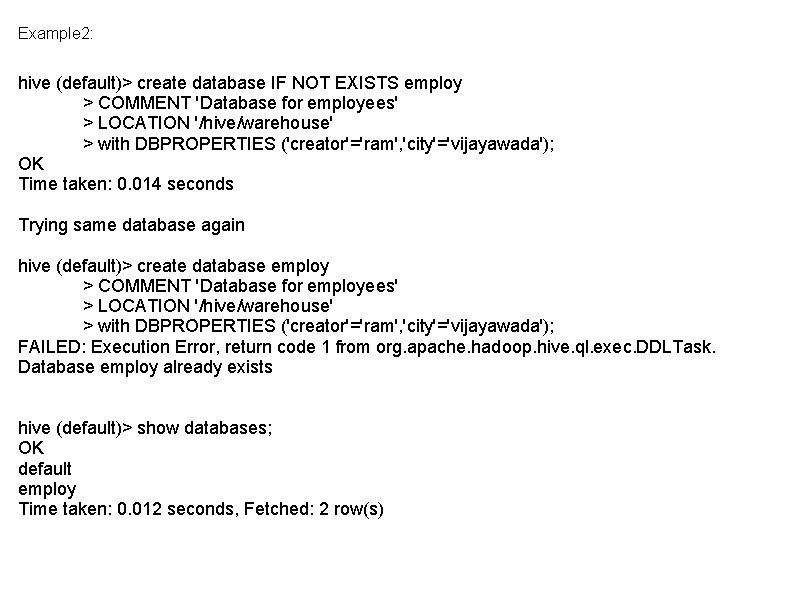 Example2:

hive (default)> create database IF NOT EXISTS employ
> COMMENT 'Database for employees'
> LOCATION '/hive/warehouse'
> with DBPROPERTIES ('creator'='ram','city'='vijayawada');
OK
Time taken: 0.014 seconds

Trying same database again

hive (default)> create database employ
> COMMENT 'Database for employees'
> LOCATION '/hive/warehouse'
> with DBPROPERTIES ('creator'='ram','city'='vijayawada');
FAILED: Execution Error, return code 1 from org.apache.hadoop.hive.ql.exec.DDLTask.
Database employ already exists

hive (default)> show databases;
OK
default
employ
Time taken: 0.012 seconds, Fetched: 2 row(s)